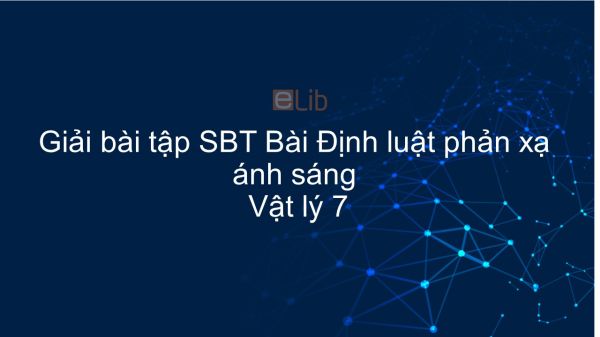 eLib

Giải bài tập SBT Bài Định luật phản xạ ánh sáng
Vật lý 7